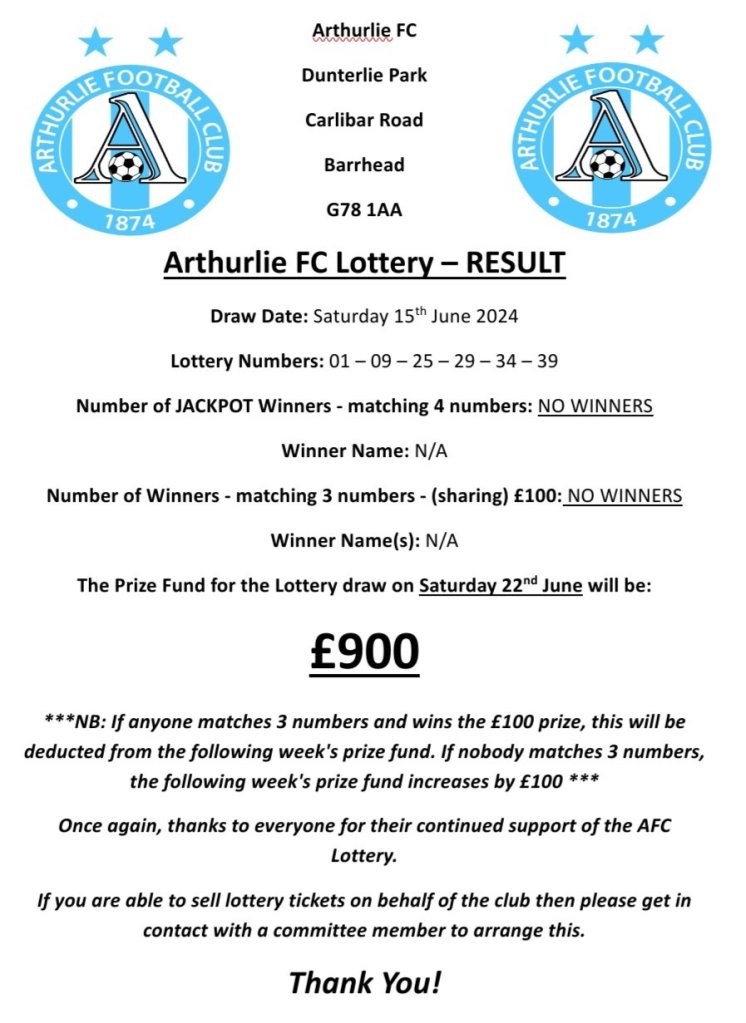 ARTHURLIE FOOTBALL CLUB
1874

Arthurlie FC

Dunterlie Park

Carlibar Road

Barrhead

G78 1AA

ARTHURLIE FOOTBALL CLUB
1874

Arthurlie FC Lottery – RESULT

Draw Date: Saturday 15th June 2024

Lottery Numbers: 01 – 09 – 25 – 29 – 34 – 39

Number of JACKPOT Winners - matching 4 numbers: NO WINNERS

Winner Name: N/A

Number of Winners - matching 3 numbers - (sharing) £100: NO WINNERS

Winner Name(s): N/A

The Prize Fund for the Lottery draw on Saturday 22nd June will be:

£900

***NB: If anyone matches 3 numbers and wins the £100 prize, this will be deducted from the following week's prize fund. If nobody matches 3 numbers, the following week's prize fund increases by £100 ***

Once again, thanks to everyone for their continued support of the AFC Lottery.

If you are able to sell lottery tickets on behalf of the club then please get in contact with a committee member to arrange this.

Thank You!